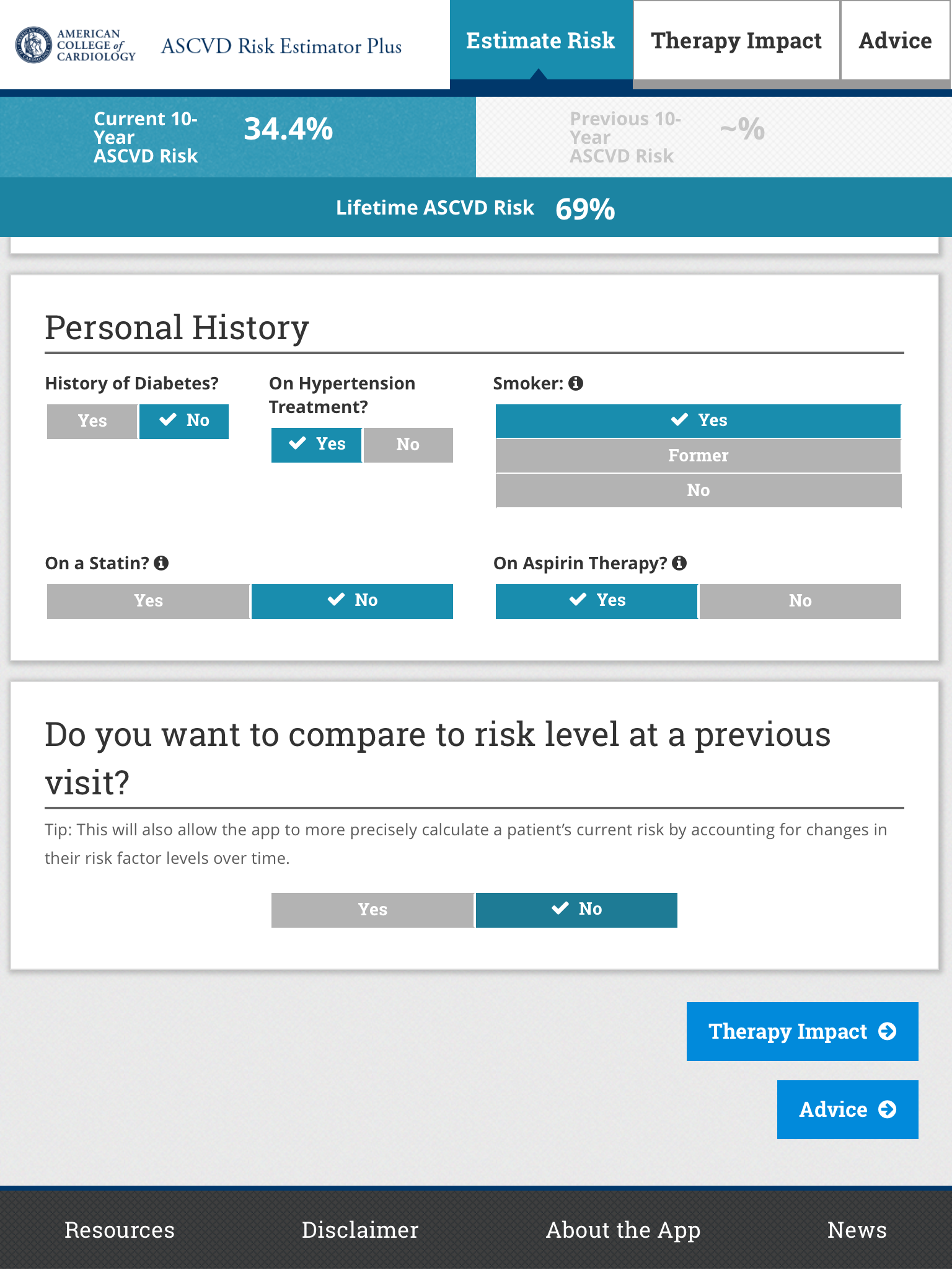 AMERICAN COLLEGE of CARDIOLOGY

ASCVD Risk Estimator Plus

Estimate Risk

Therapy Impact

Advice

Current 10-Year ASCVD Risk 34.4%

Previous 10-Year ASCVD Risk ~%

Lifetime ASCVD Risk 69%

Personal History

History of Diabetes?

Yes

No

On Hypertension Treatment?

Yes

No

Smoker:

Yes

Former

No

On a Statin?

Yes

No

On Aspirin Therapy?

Yes

No

Do you want to compare to risk level at a previous visit?

Tip: This will also allow the app to more precisely calculate a patient's current risk by accounting for changes in their risk factor levels over time.

Yes

No

Therapy Impact

Advice

Resources

Disclaimer

About the App

News